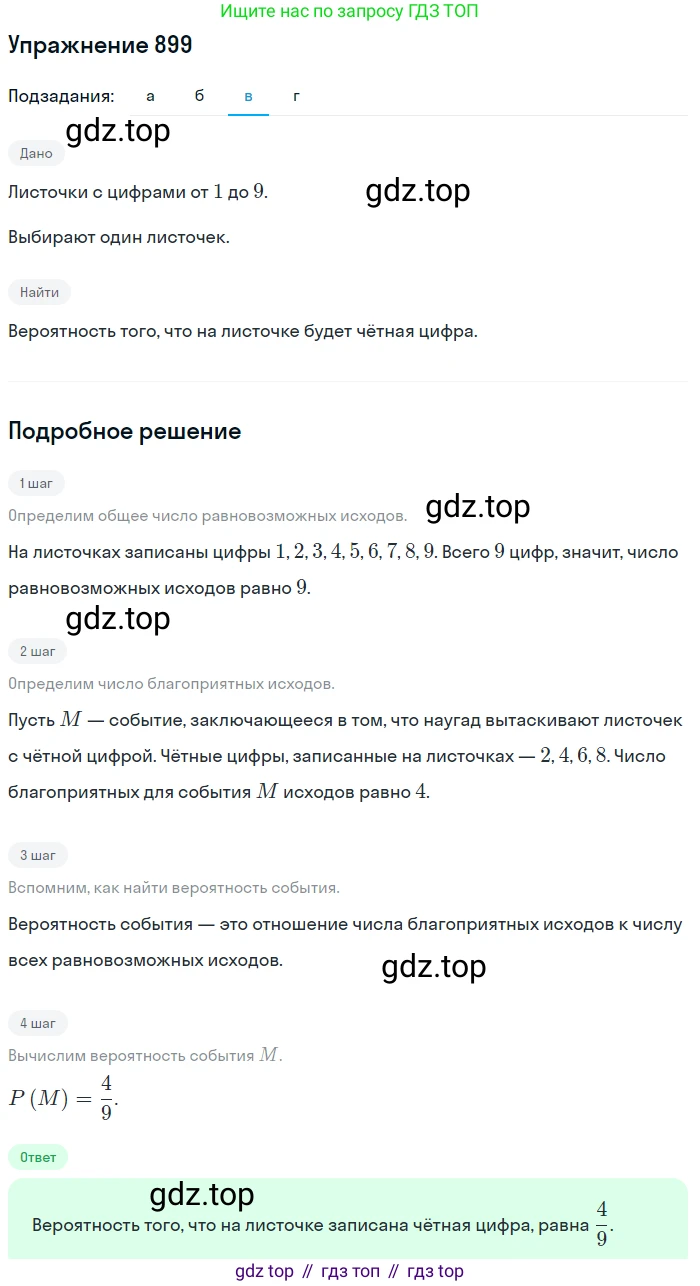 Ищите нас по запросу ГДЗ ТОП

Упражнение 899

Подзадания: а б в г

gdz.top

Дано

Листочки с цифрами от $1$ до $9$.

gdz.top

Выбирают один листочек.

Найти

Вероятность того, что на листочке будет чётная цифра.

Подробное решение

1 шаг

Определим общее число равновозможных исходов.

gdz.top

На листочках записаны цифры $1, 2, 3, 4, 5, 6, 7, 8, 9$. Всего $9$ цифр, значит, число равновозможных исходов равно $9$.

gdz.top

2 шаг

Определим число благоприятных исходов.

Пусть $M$ — событие, заключающееся в том, что наугад вытаскивают листочек с чётной цифрой. Чётные цифры, записанные на листочках — $2, 4, 6, 8$. Число благоприятных для события $M$ исходов равно $4$.

3 шаг

Вспомним, как найти вероятность события.

Вероятность события — это отношение числа благоприятных исходов к числу всех равновозможных исходов.

gdz.top

4 шаг

Вычислим вероятность события $M$.

$P(M) = \frac{4}{9}$.

Ответ

gdz.top

Вероятность того, что на листочке записана чётная цифра, равна $\frac{4}{9}$.

gdz top // гдз топ // гдз top